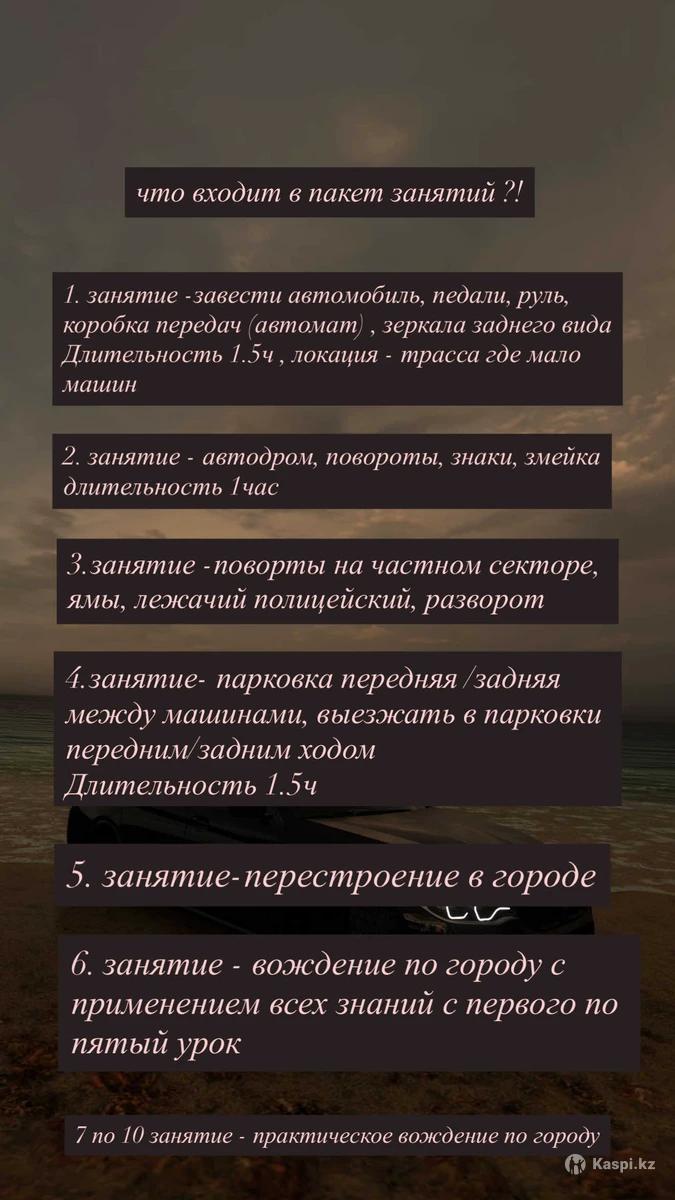 что входит в пакет занятий ?!

1. занятие -завести автомобиль, педали, руль, коробка передач (автомат) , зеркала заднего вида Длительность 1.5ч , локация - трасса где мало машин

2. занятие - автодром, повороты, знаки, змейка длительность 1час

3.занятие -поворты на частном секторе, ямы, лежачий полицейский, разворот

4.занятие- парковка передняя /задняя между машинами, выезжать в парковки передним/задним ходом
Длительность 1.5ч

5. занятие-перестроение в городе

6. занятие - вождение по городу с применением всех знаний с первого по пятый урок

7 по 10 занятие - практическое вождение по городу

Kaspi.kz